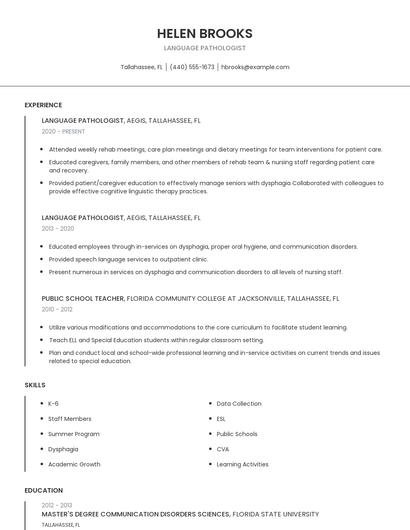 HELEN BROOKS

LANGUAGE PATHOLOGIST

Tallahassee, FL | (440) 555-1673 | hbrooks@example.com

EXPERIENCE

LANGUAGE PATHOLOGIST, AEGIS, TALLAHASSEE, FL

2020 - PRESENT

- Attended weekly rehab meetings, care plan meetings and dietary meetings for team interventions for patient care.
- Educated caregivers, family members, and other members of rehab team & nursing staff regarding patient care and recovery.
- Provided patient/caregiver education to effectively manage seniors with dysphagia Collaborated with colleagues to provide effective cognitive linguistic therapy practices.

LANGUAGE PATHOLOGIST, AEGIS, TALLAHASSEE, FL

2013 - 2020

- Educated employees through in-services on dysphagia, proper oral hygiene, and communication disorders.
- Provided speech language services to outpatient clinic.
- Present numerous in services on dysphagia and communication disorders to all levels of nursing staff.

PUBLIC SCHOOL TEACHER, FLORIDA COMMUNITY COLLEGE AT JACKSONVILLE, TALLAHASSEE, FL

2010 - 2012

- Utilize various modifications and accommodations to the core curriculum to facilitate student learning.
- Teach ELL and Special Education students within regular classroom setting.
- Plan and conduct local and school-wide professional learning and in-service activities on current trends and issues related to special education.

SKILLS

- K-6
- Staff Members
- Summer Program
- Dysphagia
- Academic Growth

- Data Collection
- ESL
- Public Schools
- CVA
- Learning Activities

EDUCATION

2012 - 2013

MASTER'S DEGREE COMMUNICATION DISORDERS SCIENCES, FLORIDA STATE UNIVERSITY

TALLAHASSEE, FL